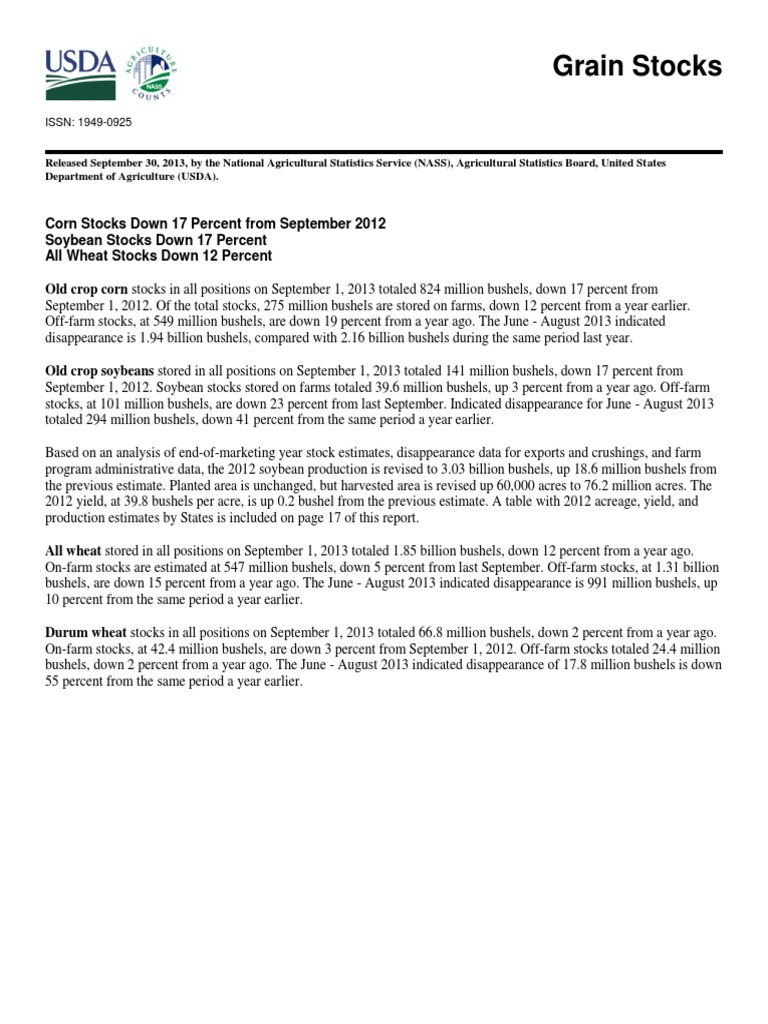 USDA

AGRICULTURE COUNTS NASS

Grain Stocks

ISSN: 1949-0925

Released September 30, 2013, by the National Agricultural Statistics Service (NASS), Agricultural Statistics Board, United States Department of Agriculture (USDA).

Corn Stocks Down 17 Percent from September 2012
Soybean Stocks Down 17 Percent
All Wheat Stocks Down 12 Percent

Old crop corn stocks in all positions on September 1, 2013 totaled 824 million bushels, down 17 percent from September 1, 2012. Of the total stocks, 275 million bushels are stored on farms, down 12 percent from a year earlier. Off-farm stocks, at 549 million bushels, are down 19 percent from a year ago. The June - August 2013 indicated disappearance is 1.94 billion bushels, compared with 2.16 billion bushels during the same period last year.

Old crop soybeans stored in all positions on September 1, 2013 totaled 141 million bushels, down 17 percent from September 1, 2012. Soybean stocks stored on farms totaled 39.6 million bushels, up 3 percent from a year ago. Off-farm stocks, at 101 million bushels, are down 23 percent from last September. Indicated disappearance for June - August 2013 totaled 294 million bushels, down 41 percent from the same period a year earlier.

Based on an analysis of end-of-marketing year stock estimates, disappearance data for exports and crushings, and farm program administrative data, the 2012 soybean production is revised to 3.03 billion bushels, up 18.6 million bushels from the previous estimate. Planted area is unchanged, but harvested area is revised up 60,000 acres to 76.2 million acres. The 2012 yield, at 39.8 bushels per acre, is up 0.2 bushel from the previous estimate. A table with 2012 acreage, yield, and production estimates by States is included on page 17 of this report.

All wheat stored in all positions on September 1, 2013 totaled 1.85 billion bushels, down 12 percent from a year ago. On-farm stocks are estimated at 547 million bushels, down 5 percent from last September. Off-farm stocks, at 1.31 billion bushels, are down 15 percent from a year ago. The June - August 2013 indicated disappearance is 991 million bushels, up 10 percent from the same period a year earlier.

Durum wheat stocks in all positions on September 1, 2013 totaled 66.8 million bushels, down 2 percent from a year ago. On-farm stocks, at 42.4 million bushels, are down 3 percent from September 1, 2012. Off-farm stocks totaled 24.4 million bushels, down 2 percent from a year ago. The June - August 2013 indicated disappearance of 17.8 million bushels is down 55 percent from the same period a year earlier.